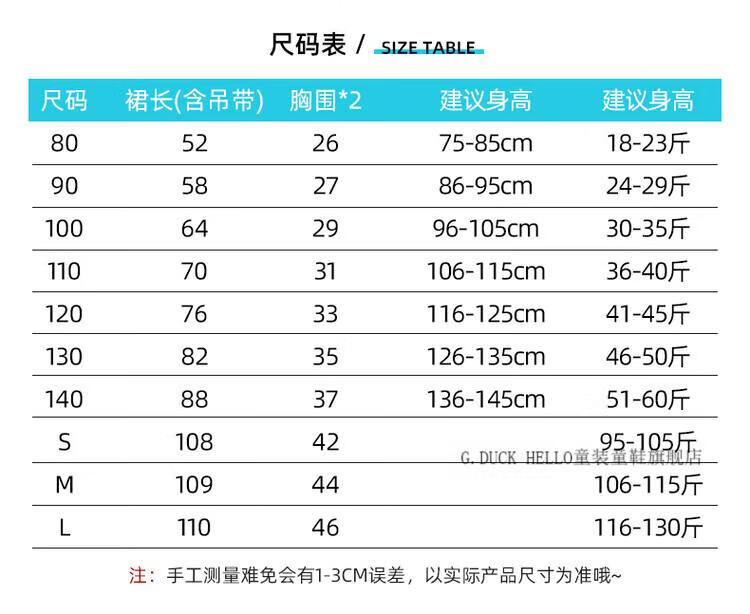 尺码表 / SIZE TABLE

| 尺码 | 裙长(含吊带) | 胸围*2 | 建议身高 | 建议身高 |
|---|---|---|---|---|
| 80 | 52 | 26 | 75-85cm | 18-23斤 |
| 90 | 58 | 27 | 86-95cm | 24-29斤 |
| 100 | 64 | 29 | 96-105cm | 30-35斤 |
| 110 | 70 | 31 | 106-115cm | 36-40斤 |
| 120 | 76 | 33 | 116-125cm | 41-45斤 |
| 130 | 82 | 35 | 126-135cm | 46-50斤 |
| 140 | 88 | 37 | 136-145cm | 51-60斤 |
| S | 108 | 42 |  | 95-105斤 |
| M | 109 | 44 |  | 106-115斤 |
| L | 110 | 46 |  | 116-130斤 |

注：手工测量难免会有1-3CM误差，以实际产品尺寸为准哦~

G.DUCK HELLO童装童鞋旗舰店